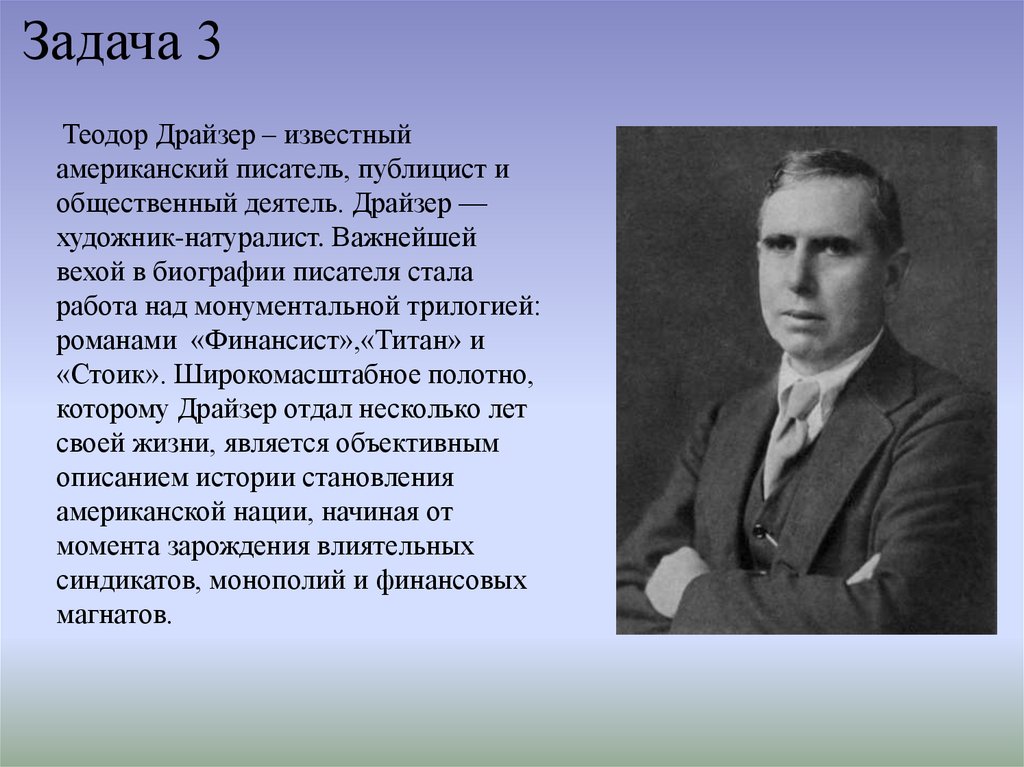 Задача 3

Теодор Драйзер – известный американский писатель, публицист и общественный деятель. Драйзер — художник-натуралист. Важнейшей вехой в биографии писателя стала работа над монументальной трилогией: романами «Финансист»,«Титан» и «Стоик». Широкомасштабное полотно, которому Драйзер отдал несколько лет своей жизни, является объективным описанием истории становления американской нации, начиная от момента зарождения влиятельных синдикатов, монополий и финансовых магнатов.